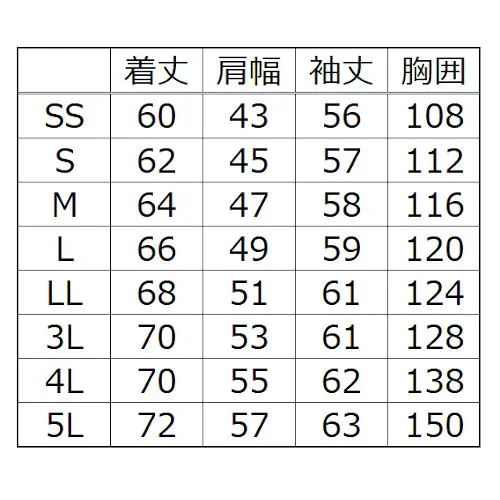 |  | 着丈 | 肩幅 | 袖丈 | 胸囲 |
|---|---|---|---|---|
| SS | 60 | 43 | 56 | 108 |
| S | 62 | 45 | 57 | 112 |
| M | 64 | 47 | 58 | 116 |
| L | 66 | 49 | 59 | 120 |
| LL | 68 | 51 | 61 | 124 |
| 3L | 70 | 53 | 61 | 128 |
| 4L | 70 | 55 | 62 | 138 |
| 5L | 72 | 57 | 63 | 150 |